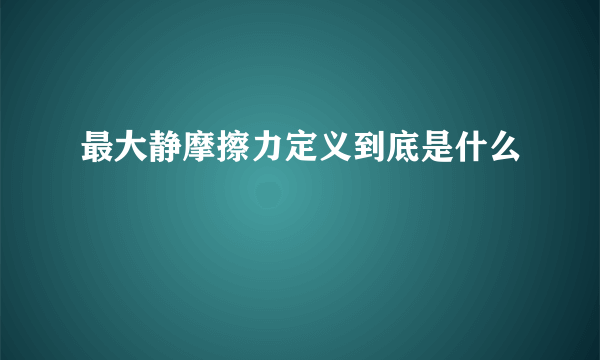 最大静摩擦力定义到底是什么